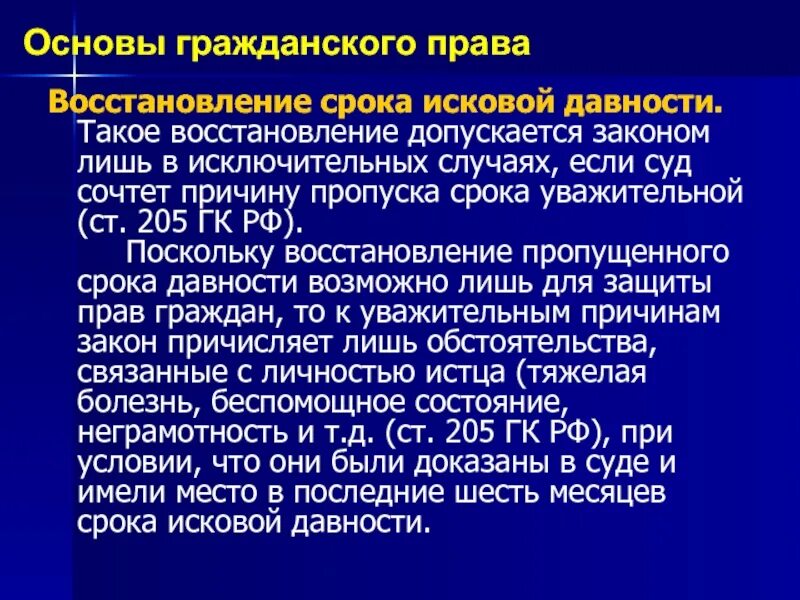 Основы гражданского права

Восстановление срока исковой давности. Такое восстановление допускается законом лишь в исключительных случаях, если суд сочтет причину пропуска срока уважительной (ст. 205 ГК РФ).

Поскольку восстановление пропущенного срока давности возможно лишь для защиты прав граждан, то к уважительным причинам закон причисляет лишь обстоятельства, связанные с личностью истца (тяжелая болезнь, беспомощное состояние, неграмотность и т.д. (ст. 205 ГК РФ), при условии, что они были доказаны в суде и имели место в последние шесть месяцев срока исковой давности.